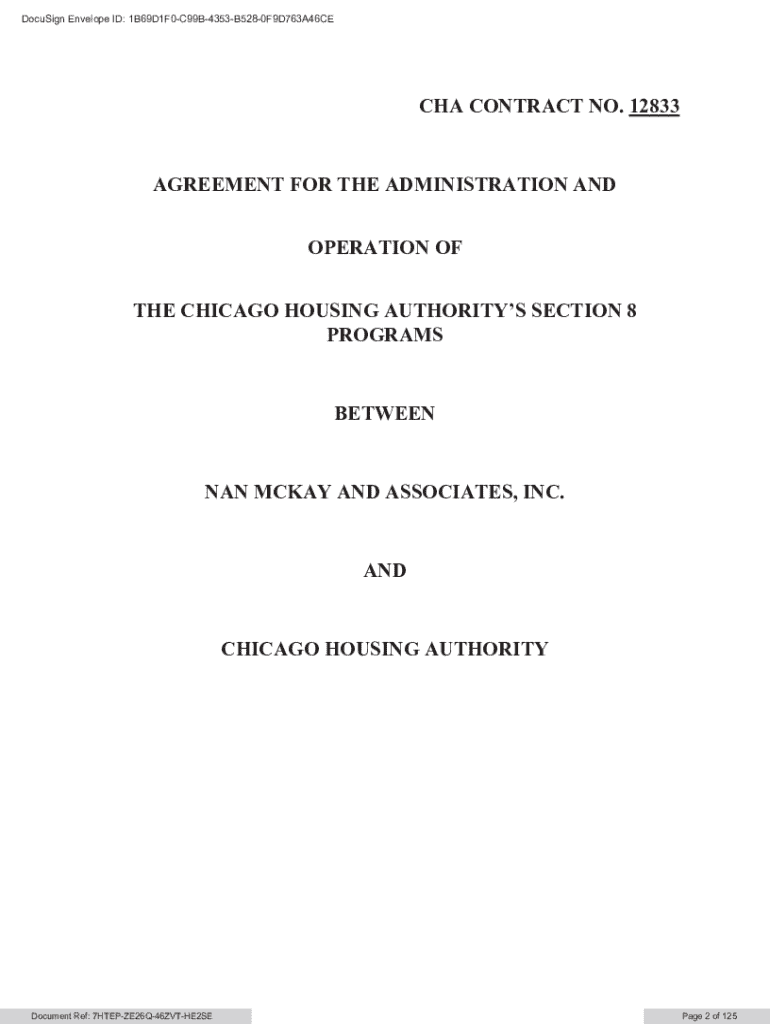 DocuSign Envelope ID: 1B69D1F0-C99B-4353-B528-0F9D763A46CE

CHA CONTRACT NO. 12833

AGREEMENT FOR THE ADMINISTRATION AND

OPERATION OF

THE CHICAGO HOUSING AUTHORITY'S SECTION 8 PROGRAMS

BETWEEN

NAN MCKAY AND ASSOCIATES, INC.

AND

CHICAGO HOUSING AUTHORITY

Document Ref: 7HTEP-ZE26Q-46ZVT-HE2SE

Page 2 of 125